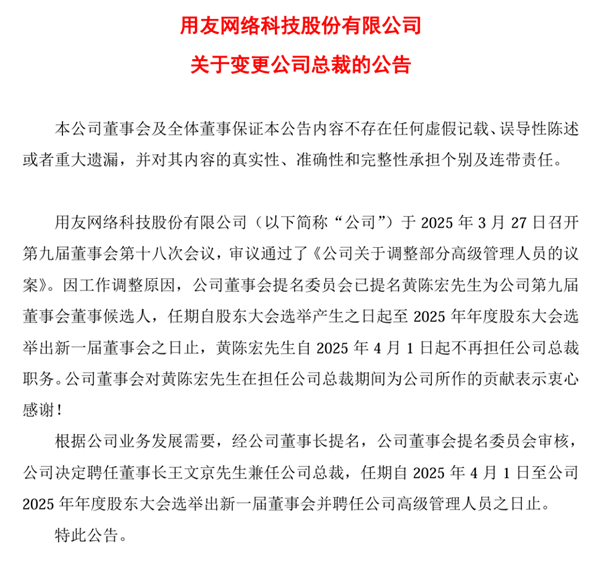 用友网络科技股份有限公司

关于变更公司总裁的公告

本公司董事会及全体董事保证本公告内容不存在任何虚假记载、误导性陈述或者重大遗漏，并对其内容的真实性、准确性和完整性承担个别及连带责任。

用友网络科技股份有限公司（以下简称“公司”）于 2025 年 3 月 27 日召开第九届董事会第十八次会议，审议通过了《公司关于调整部分高级管理人员的议案》。因工作调整原因，公司董事会提名委员会已提名黄陈宏先生为公司第九届董事会董事候选人，任期自股东大会选举产生之日起至 2025 年年度股东大会选举出新一届董事会之日止，黄陈宏先生自 2025 年 4 月 1 日起不再担任公司总裁职务。公司董事会对黄陈宏先生在担任公司总裁期间为公司所作的贡献表示衷心感谢！

根据公司业务发展需要，经公司董事长提名，公司董事会提名委员会审核，公司决定聘任董事长王文京先生兼任公司总裁，任期自 2025 年 4 月 1 日至公司 2025 年年度股东大会选举出新一届董事会并聘任公司高级管理人员之日止。

特此公告。